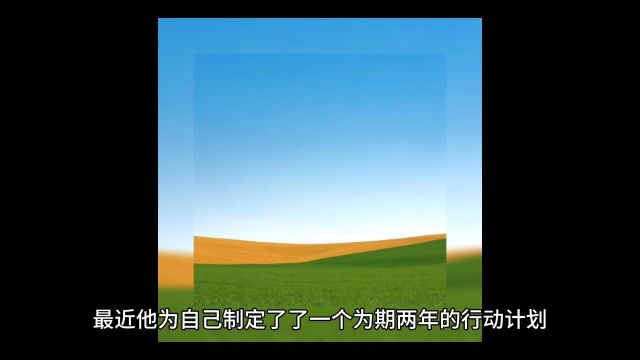 最近他为自己制定了了一个为期两年的行动计划